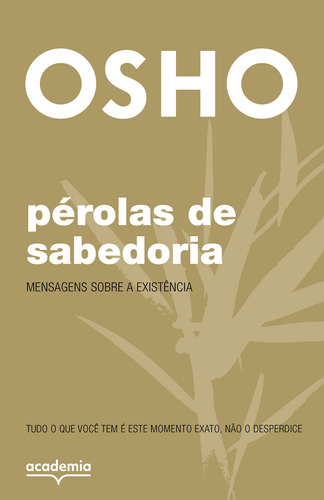 OSHO

pérolas de sabedoria

MENSAGENS SOBRE A EXISTÊNCIA

TUDO O QUE VOCÊ TEM É ESTE MOMENTO EXATO, NÃO O DESPERDICE

academia